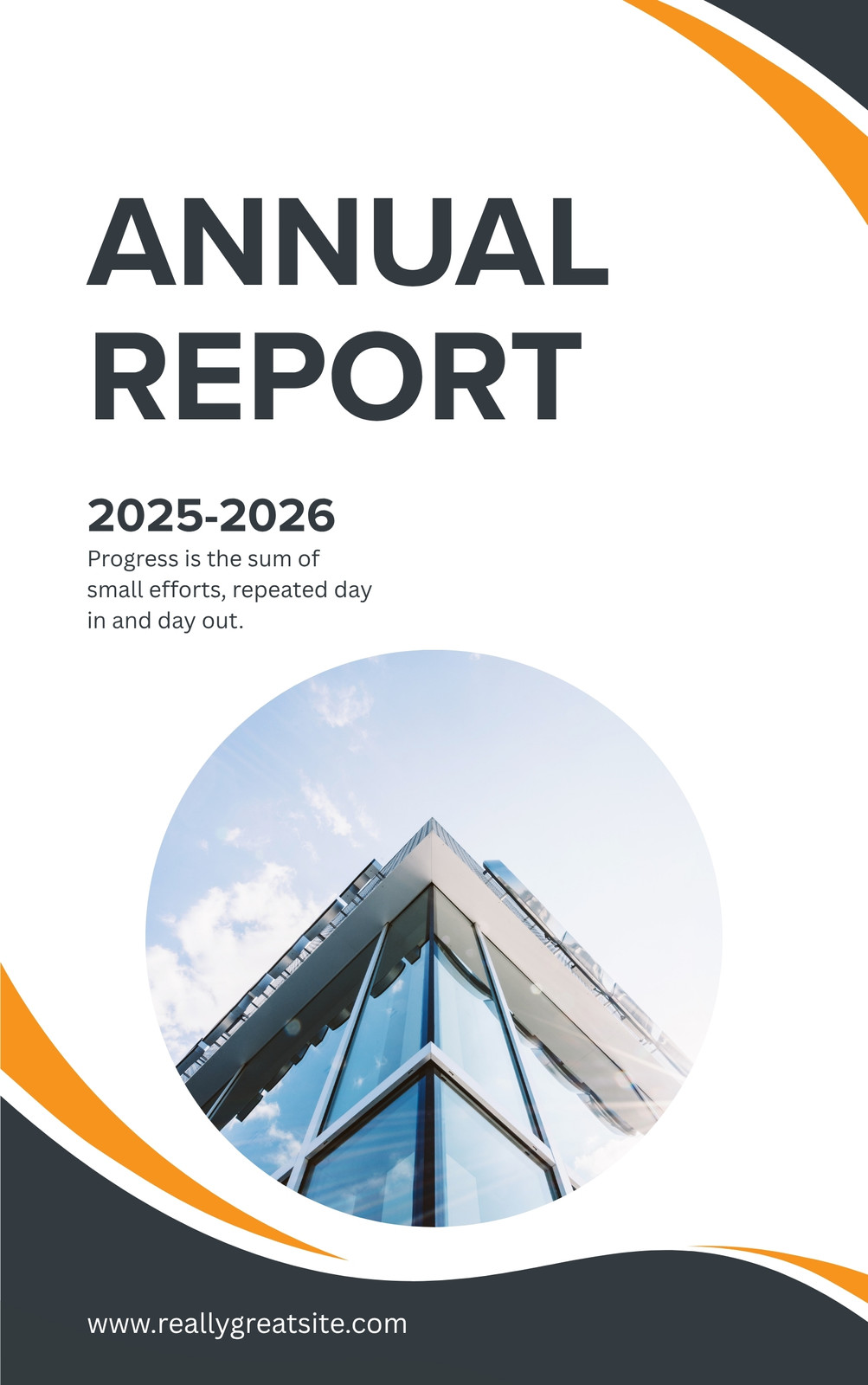 ANNUAL REPORT

2025-2026

Progress is the sum of small efforts, repeated day in and day out.

www.reallygreatsite.com